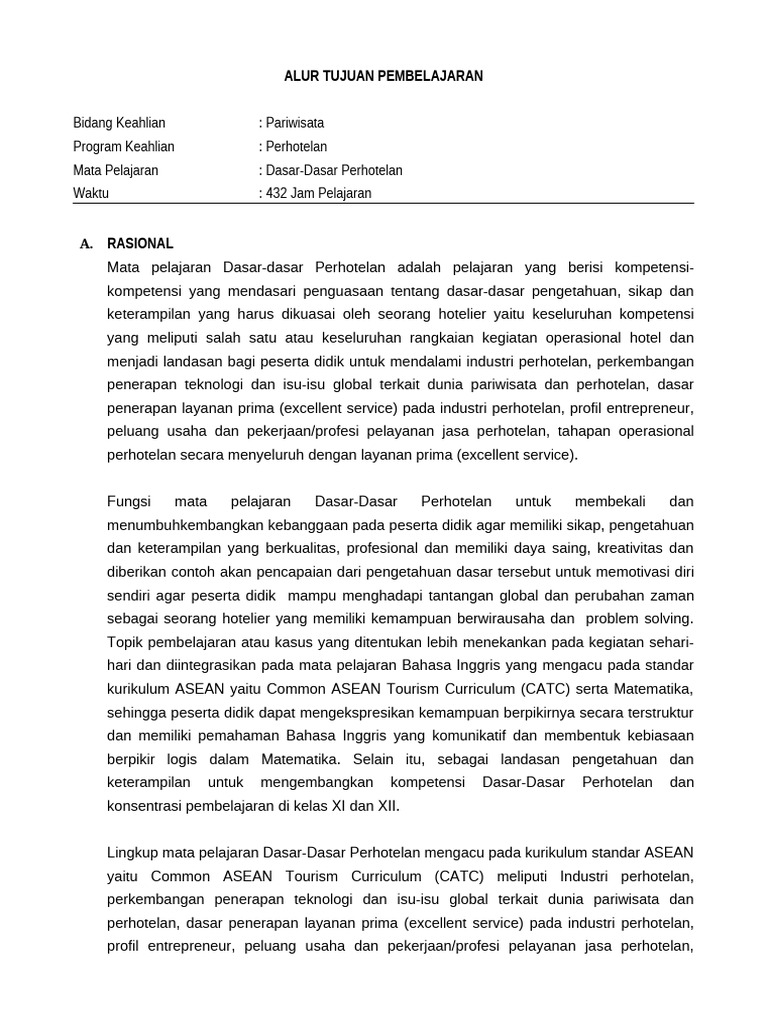 ALUR TUJUAN PEMBELAJARAN

Bidang Keahlian : Pariwisata
Program Keahlian : Perhotelan
Mata Pelajaran : Dasar-Dasar Perhotelan
Waktu : 432 Jam Pelajaran

A. RASIONAL

Mata pelajaran Dasar-dasar Perhotelan adalah pelajaran yang berisi kompetensi-kompetensi yang mendasari penguasaan tentang dasar-dasar pengetahuan, sikap dan keterampilan yang harus dikuasai oleh seorang hotelier yaitu keseluruhan kompetensi yang meliputi salah satu atau keseluruhan rangkaian kegiatan operasional hotel dan menjadi landasan bagi peserta didik untuk mendalami industri perhotelan, perkembangan penerapan teknologi dan isu-isu global terkait dunia pariwisata dan perhotelan, dasar penerapan layanan prima (excellent service) pada industri perhotelan, profil entrepreneur, peluang usaha dan pekerjaan/profesi pelayanan jasa perhotelan, tahapan operasional perhotelan secara menyeluruh dengan layanan prima (excellent service).

Fungsi mata pelajaran Dasar-Dasar Perhotelan untuk membekali dan menumbuhkembangkan kebanggaan pada peserta didik agar memiliki sikap, pengetahuan dan keterampilan yang berkualitas, profesional dan memiliki daya saing, kreativitas dan diberikan contoh akan pencapaian dari pengetahuan dasar tersebut untuk memotivasi diri sendiri agar peserta didik mampu menghadapi tantangan global dan perubahan zaman sebagai seorang hotelier yang memiliki kemampuan berwirausaha dan problem solving. Topik pembelajaran atau kasus yang ditentukan lebih menekankan pada kegiatan sehari-hari dan diintegrasikan pada mata pelajaran Bahasa Inggris yang mengacu pada standar kurikulum ASEAN yaitu Common ASEAN Tourism Curriculum (CATC) serta Matematika, sehingga peserta didik dapat mengekspresikan kemampuan berpikirnya secara terstruktur dan memiliki pemahaman Bahasa Inggris yang komunikatif dan membentuk kebiasaan berpikir logis dalam Matematika. Selain itu, sebagai landasan pengetahuan dan keterampilan untuk mengembangkan kompetensi Dasar-Dasar Perhotelan dan konsentrasi pembelajaran di kelas XI dan XII.

Lingkup mata pelajaran Dasar-Dasar Perhotelan mengacu pada kurikulum standar ASEAN yaitu Common ASEAN Tourism Curriculum (CATC) meliputi Industri perhotelan, perkembangan penerapan teknologi dan isu-isu global terkait dunia pariwisata dan perhotelan, dasar penerapan layanan prima (excellent service) pada industri perhotelan, profil entrepreneur, peluang usaha dan pekerjaan/profesi pelayanan jasa perhotelan,